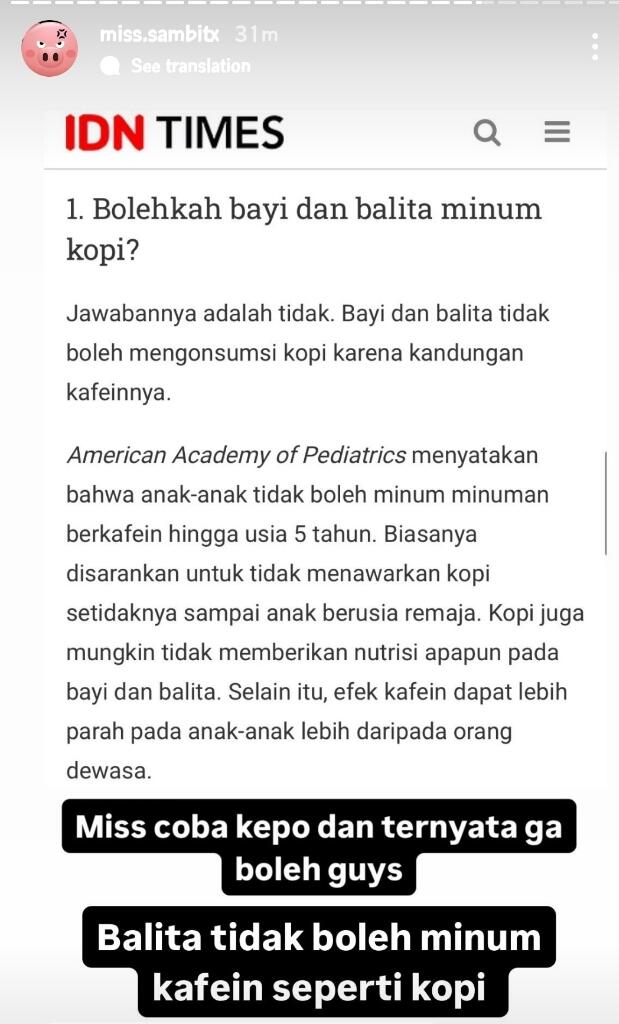 miss.sambitx 31m
See translation

IDN TIMES

1. Bolehkah bayi dan balita minum kopi?

Jawabannya adalah tidak. Bayi dan balita tidak boleh mengonsumsi kopi karena kandungan kafeinnya.

American Academy of Pediatrics menyatakan bahwa anak-anak tidak boleh minum minuman berkafein hingga usia 5 tahun. Biasanya disarankan untuk tidak menawarkan kopi setidaknya sampai anak berusia remaja. Kopi juga mungkin tidak memberikan nutrisi apapun pada bayi dan balita. Selain itu, efek kafein dapat lebih parah pada anak-anak lebih daripada orang dewasa.

Miss coba kepo dan ternyata ga boleh guys

Balita tidak boleh minum kafein seperti kopi